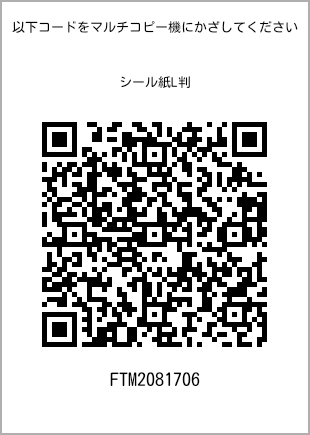 以下コードをマルチコピー機にかざしてください

シール紙L判

FTM2081706